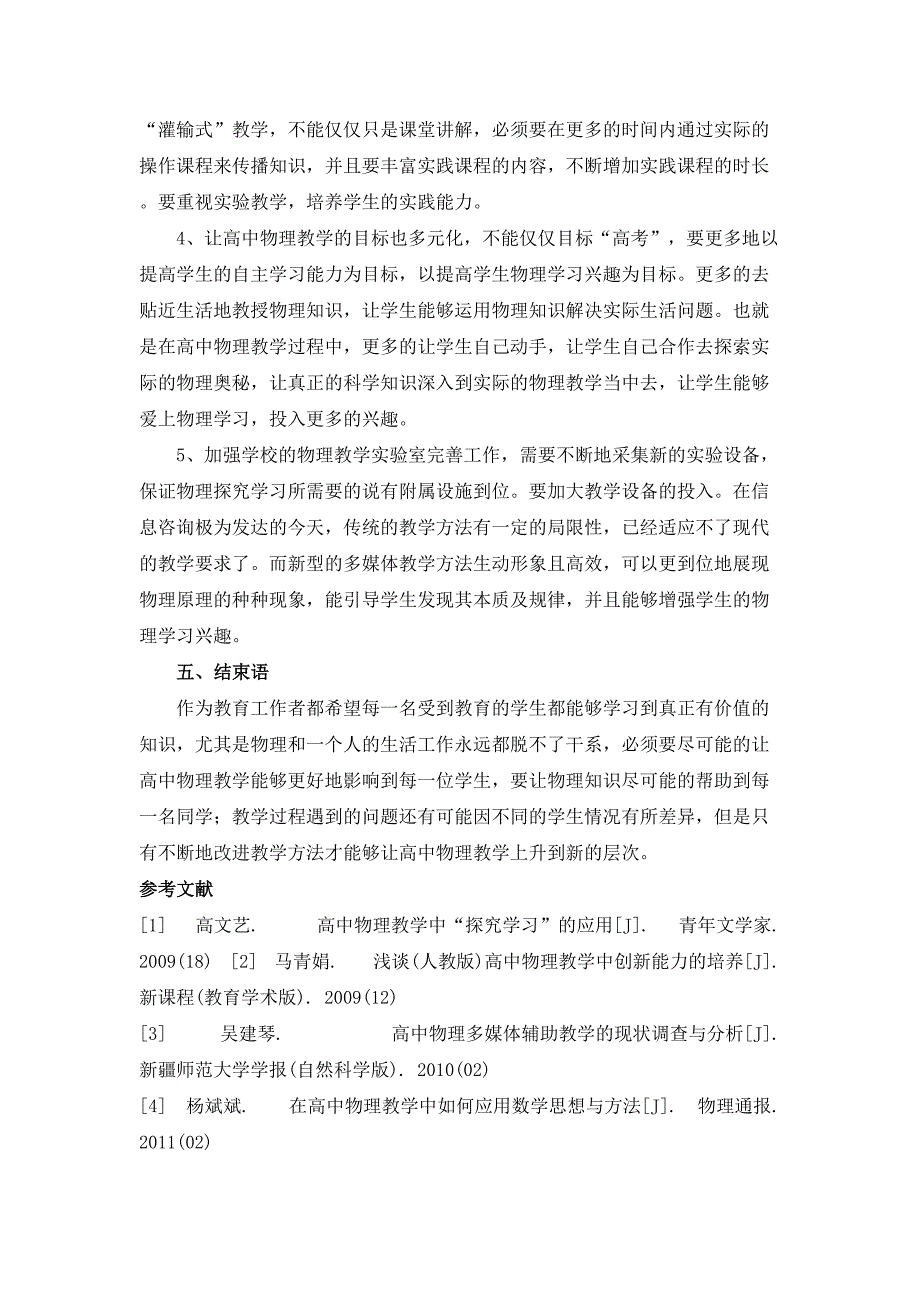 “灌输式”教学，不能仅仅只是课堂讲解，必须要在更多的时间内通过实际的操作课程来传播知识，并且要丰富实践课程的内容，不断增加实践课程的时长。要重视实验教学，培养学生的实践能力。

4、让高中物理教学的目标也多元化，不能仅仅目标“高考”，要更多地以提高学生的自主学习能力为目标，以提高学生物理学习兴趣为目标。更多的去贴近生活地教授物理知识，让学生能够运用物理知识解决实际生活问题。也就是在高中物理教学过程中，更多的让学生自己动手，让学生自己合作去探索实际的物理奥秘，让真正的科学知识深入到实际的物理教学当中去，让学生能够爱上物理学习，投入更多的兴趣。

5、加强学校的物理教学实验室完善工作，需要不断地采集新的实验设备，保证物理探究学习所需要的说有附属设施到位。要加大教学设备的投入。在信息咨询极为发达的今天，传统的教学方法有一定的局限性，已经适应不了现代的教学要求了。而新型的多媒体教学方法生动形象且高效，可以更到位地展现物理原理的种种现象，能引导学生发现其本质及规律，并且能够增强学生的物理学习兴趣。

五、结束语

作为教育工作者都希望每一名受到教育的学生都能够学习到真正有价值的知识，尤其是物理和一个人的生活工作永远都脱不了干系，必须要尽可能的让高中物理教学能够更好地影响到每一位学生，要让物理知识尽可能的帮助到每一名同学；教学过程遇到的问题还有可能因不同的学生情况有所差异，但是只有不断地改进教学方法才能够让高中物理教学上升到新的层次。

参考文献

[1] 高文艺. 高中物理教学中“探究学习”的应用[J]. 青年文学家. 2009(18) [2] 马青娟. 浅谈(人教版)高中物理教学中创新能力的培养[J]. 新课程(教育学术版). 2009(12)

[3] 吴建琴. 高中物理多媒体辅助教学的现状调查与分析[J]. 新疆师范大学学报(自然科学版). 2010(02)

[4] 杨斌斌. 在高中物理教学中如何应用数学思想与方法[J]. 物理通报. 2011(02)